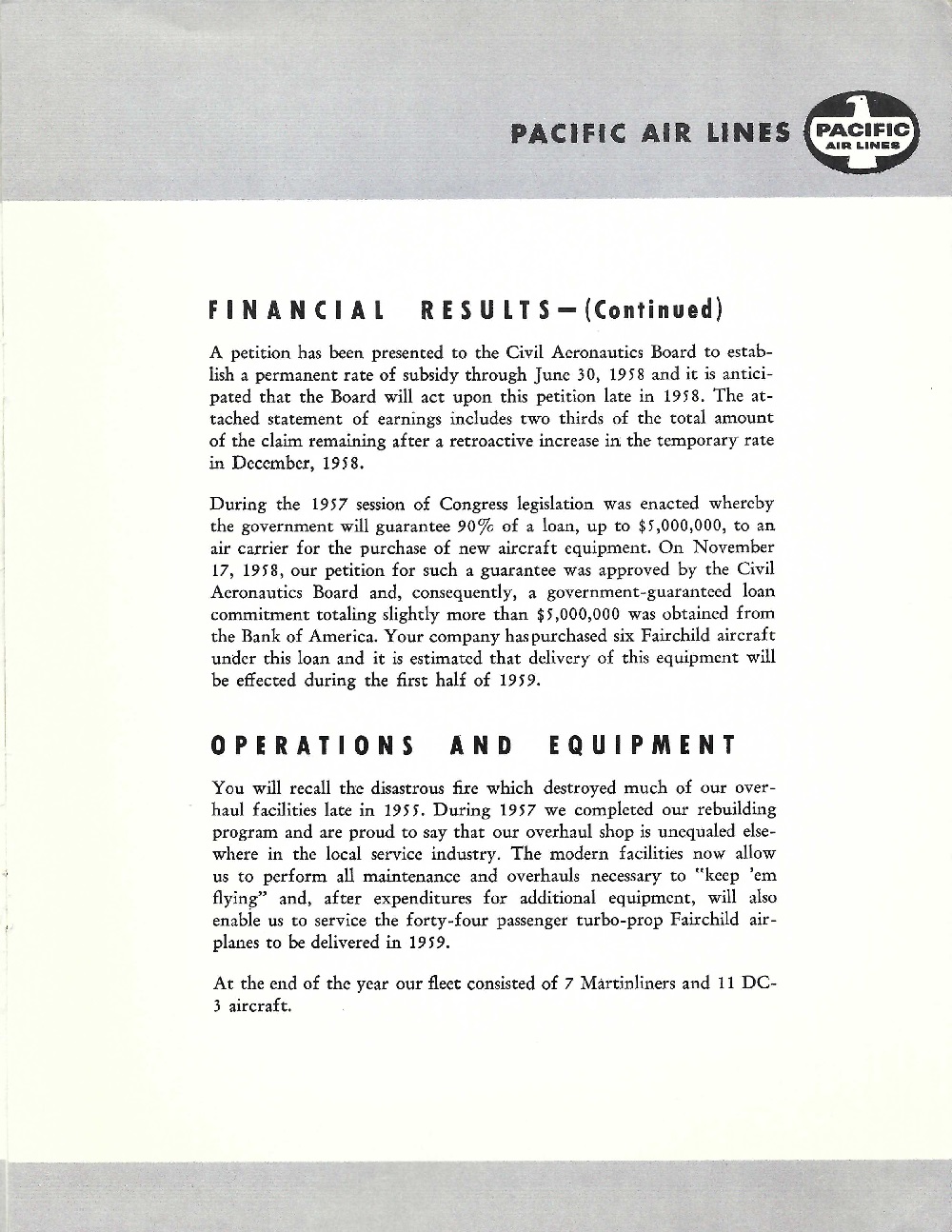 PACIFIC AIR LINES PACIFIC AIR LINES

FINANCIAL RESULTS—(Continued)

A petition has been presented to the Civil Aeronautics Board to establish a permanent rate of subsidy through June 30, 1958 and it is anticipated that the Board will act upon this petition late in 1958. The attached statement of earnings includes two thirds of the total amount of the claim remaining after a retroactive increase in the temporary rate in December, 1958.

During the 1957 session of Congress legislation was enacted whereby the government will guarantee 90% of a loan, up to $5,000,000, to an air carrier for the purchase of new aircraft equipment. On November 17, 1958, our petition for such a guarantee was approved by the Civil Aeronautics Board and, consequently, a government-guaranteed loan commitment totaling slightly more than $5,000,000 was obtained from the Bank of America. Your company haspurchased six Fairchild aircraft under this loan and it is estimated that delivery of this equipment will be effected during the first half of 1959.

OPERATIONS AND EQUIPMENT

You will recall the disastrous fire which destroyed much of our overhaul facilities late in 1955. During 1957 we completed our rebuilding program and are proud to say that our overhaul shop is unequaled elsewhere in the local service industry. The modern facilities now allow us to perform all maintenance and overhauls necessary to "keep 'em flying" and, after expenditures for additional equipment, will also enable us to service the forty-four passenger turbo-prop Fairchild airplanes to be delivered in 1959.

At the end of the year our fleet consisted of 7 Martinliners and 11 DC-3 aircraft.